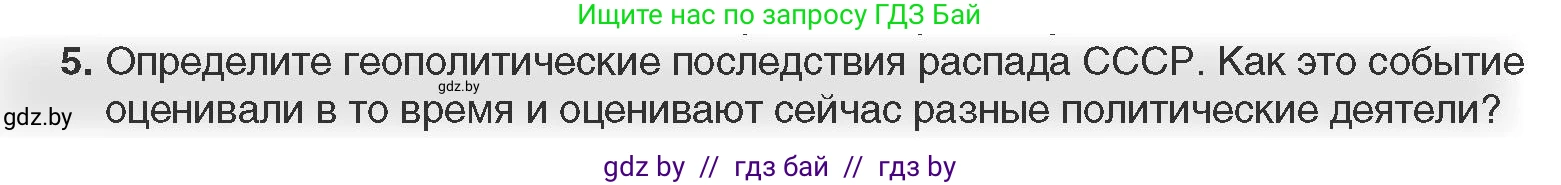 Ищите нас по запросу ГДЗ Бай

5. Определите геополитические последствия распада СССР. Как это событие оценивали в то время и оценивают сейчас разные политические деятели?

gdz.by

gdz.by

gdz by // гдз бай // гдз by